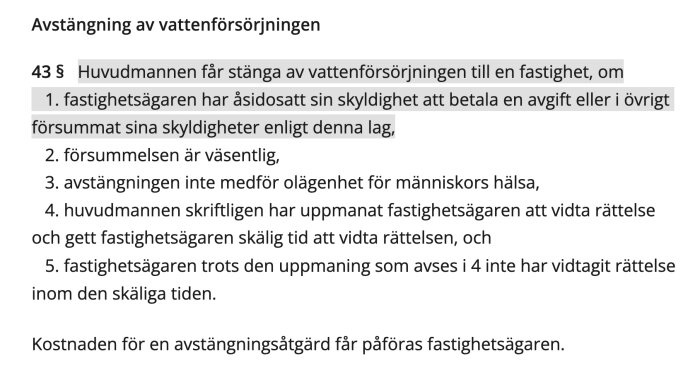 Avstängning av vattenförsörjningen

43 § Huvudmannen får stänga av vattenförsörjningen till en fastighet, om
1. fastighetsägaren har åsidosatt sin skyldighet att betala en avgift eller i övrigt försummat sina skyldigheter enligt denna lag,
2. försummelsen är väsentlig,
3. avstängningen inte medför olägenhet för människors hälsa,
4. huvudmannen skriftligen har uppmanat fastighetsägaren att vidta rättelse och gett fastighetsägaren skälig tid att vidta rättelsen, och
5. fastighetsägaren trots den uppmaning som avses i 4 inte har vidtagit rättelse inom den skäliga tiden.

Kostnaden för en avstängningsåtgärd får påföras fastighetsägaren.